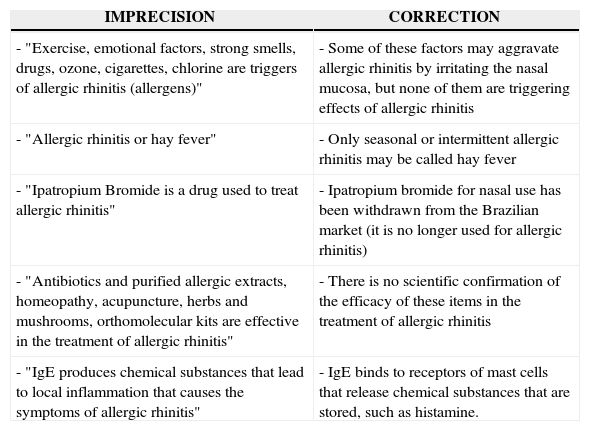 | IMPRECISION | CORRECTION |
|---|---|
| - "Exercise, emotional factors, strong smells, drugs, ozone, cigarettes, chlorine are triggers of allergic rhinitis (allergens)" | - Some of these factors may aggravate allergic rhinitis by irritating the nasal mucosa, but none of them are triggering effects of allergic rhinitis |
| - "Allergic rhinitis or hay fever" | - Only seasonal or intermittent allergic rhinitis may be called hay fever |
| - "Ipatropium Bromide is a drug used to treat allergic rhinitis" | - Ipatropium bromide for nasal use has been withdrawn from the Brazilian market (it is no longer used for allergic rhinitis) |
| - "Antibiotics and purified allergic extracts, homeopathy, acupuncture, herbs and mushrooms, orthomolecular kits are effective in the treatment of allergic rhinitis" | - There is no scientific confirmation of the efficacy of these items in the treatment of allergic rhinitis |
| - "IgE produces chemical substances that lead to local inflammation that causes the symptoms of allergic rhinitis" | - IgE binds to receptors of mast cells that release chemical substances that are stored, such as histamine. |